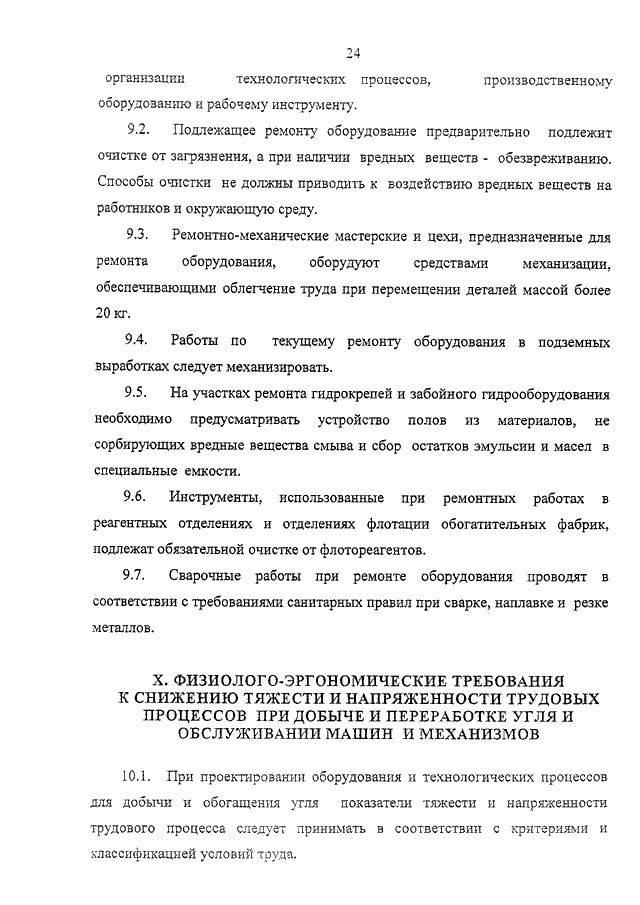 24

организации технологических процессов, производственному оборудованию и рабочему инструменту.

9.2. Подлежащее ремонту оборудование предварительно подлежит очистке от загрязнения, а при наличии вредных веществ - обезвреживанию. Способы очистки не должны приводить к воздействию вредных веществ на работников и окружающую среду.

9.3. Ремонтно-механические мастерские и цехи, предназначенные для ремонта оборудования, оборудуют средствами механизации, обеспечивающими облегчение труда при перемещении деталей массой более 20 кг.

9.4. Работы по текущему ремонту оборудования в подземных выработках следует механизировать.

9.5. На участках ремонта гидрокрепей и забойного гидрооборудования необходимо предусматривать устройство полов из материалов, не сорбирующих вредные вещества смыва и сбор остатков эмульсии и масел в специальные емкости.

9.6. Инструменты, использованные при ремонтных работах в реагентных отделениях и отделениях флотации обогатительных фабрик, подлежат обязательной очистке от флотореагентов.

9.7. Сварочные работы при ремонте оборудования проводят в соответствии с требованиями санитарных правил при сварке, наплавке и резке металлов.

X. ФИЗИОЛОГО-ЭРГОНОМИЧЕСКИЕ ТРЕБОВАНИЯ К СНИЖЕНИЮ ТЯЖЕСТИ И НАПРЯЖЕННОСТИ ТРУДОВЫХ ПРОЦЕССОВ ПРИ ДОБЫЧЕ И ПЕРЕРАБОТКЕ УГЛЯ И ОБСЛУЖИВАНИИ МАШИН И МЕХАНИЗМОВ

10.1. При проектировании оборудования и технологических процессов для добычи и обогащения угля показатели тяжести и напряженности трудового процесса следует принимать в соответствии с критериями и классификацией условий труда.